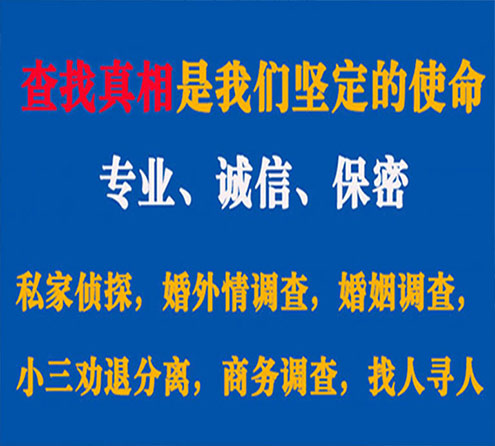 查找真相是我们坚定的使命

专业、诚信、保密

私家侦探，婚外情调查，婚姻调查，

小三劝退分离，商务调查，找人寻人